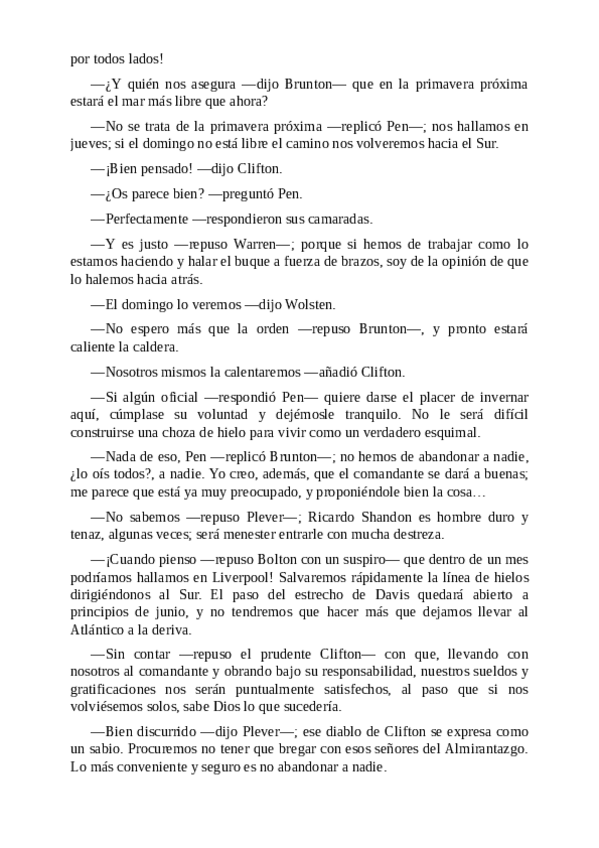 por todos lados!

—¿Y quién nos asegura —dijo Brunton— que en la primavera próxima estará el mar más libre que ahora?

—No se trata de la primavera próxima —replicó Pen—; nos hallamos en jueves; si el domingo no está libre el camino nos volveremos hacia el Sur.

—¡Bien pensado! —dijo Clifton.

—¿Os parece bien? —preguntó Pen.

—Perfectamente —respondieron sus camaradas.

—Y es justo —repuso Warren—; porque si hemos de trabajar como lo estamos haciendo y halar el buque a fuerza de brazos, soy de la opinión de que lo halemos hacia atrás.

—El domingo lo veremos —dijo Wolsten.

—No espero más que la orden —repuso Brunton—, y pronto estará caliente la caldera.

—Nosotros mismos la calentaremos —añadió Clifton.

—Si algún oficial —respondió Pen— quiere darse el placer de invernar aquí, cúmplase su voluntad y dejémosle tranquilo. No le será difícil construirse una choza de hielo para vivir como un verdadero esquimal.

—Nada de eso, Pen —replicó Brunton—; no hemos de abandonar a nadie, ¿lo oís todos?, a nadie. Yo creo, además, que el comandante se dará a buenas; me parece que está ya muy preocupado, y proponiéndole bien la cosa…

—No sabemos —repuso Plever—; Ricardo Shandon es hombre duro y tenaz, algunas veces; será menester entrarle con mucha destreza.

—¡Cuando pienso —repuso Bolton con un suspiro— que dentro de un mes podríamos hallamos en Liverpool! Salvaremos rápidamente la línea de hielos dirigiéndonos al Sur. El paso del estrecho de Davis quedará abierto a principios de junio, y no tendremos que hacer más que dejamos llevar al Atlántico a la deriva.

—Sin contar —repuso el prudente Clifton— con que, llevando con nosotros al comandante y obrando bajo su responsabilidad, nuestros sueldos y gratificaciones nos serán puntualmente satisfechos, al paso que si nos volviésemos solos, sabe Dios lo que sucedería.

—Bien discurrido —dijo Plever—; ese diablo de Clifton se expresa como un sabio. Procuremos no tener que bregar con esos señores del Almirantazgo. Lo más conveniente y seguro es no abandonar a nadie.